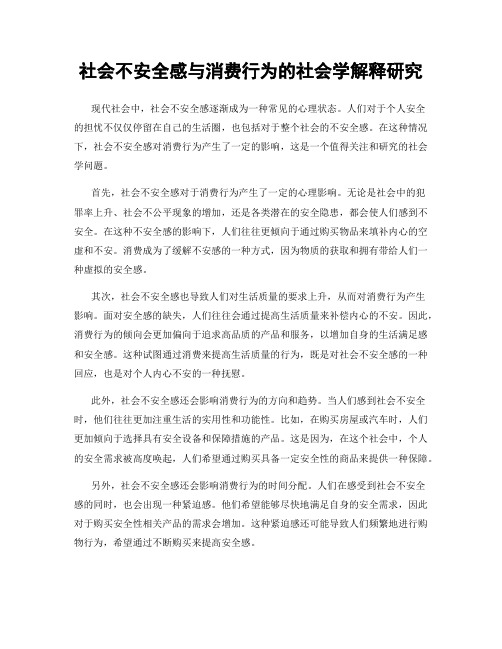 社会不安全感与消费行为的社会学解释研究

现代社会中，社会不安全感逐渐成为一种常见的心理状态。人们对于个人安全的担忧不仅仅停留在自己的生活圈，也包括对于整个社会的不安全感。在这种情况下，社会不安全感对消费行为产生了一定的影响，这是一个值得关注和研究的社会学问题。

首先，社会不安全感对于消费行为产生了一定的心理影响。无论是社会中的犯罪率上升、社会不公平现象的增加，还是各类潜在的安全隐患，都会使人们感到不安全。在这种不安全感的影响下，人们往往更倾向于通过购买物品来填补内心的空虚和不安。消费成为了缓解不安感的一种方式，因为物质的获取和拥有带给人们一种虚拟的安全感。

其次，社会不安全感也导致人们对生活质量的要求上升，从而对消费行为产生影响。面对安全感的缺失，人们往往会通过提高生活质量来补偿内心的不安。因此，消费行为的倾向会更加偏向于追求高品质的产品和服务，以增加自身的生活满足感和安全感。这种试图通过消费来提高生活质量的行为，既是对社会不安全感的一种回应，也是对个人内心不安的一种抚慰。

此外，社会不安全感还会影响消费行为的方向和趋势。当人们感到社会不安全时，他们往往更加注重生活的实用性和功能性。比如，在购买房屋或汽车时，人们更加倾向于选择具有安全设备和保障措施的产品。这是因为，在这个社会中，个人的安全需求被高度唤起，人们希望通过购买具备一定安全性的商品来提供一种保障。

另外，社会不安全感还会影响消费行为的时间分配。人们在感受到社会不安全感的同时，也会出现一种紧迫感。他们希望能够尽快地满足自身的安全需求，因此对于购买安全性相关产品的需求会增加。这种紧迫感还可能导致人们频繁地进行购物行为，希望通过不断购买来提高安全感。